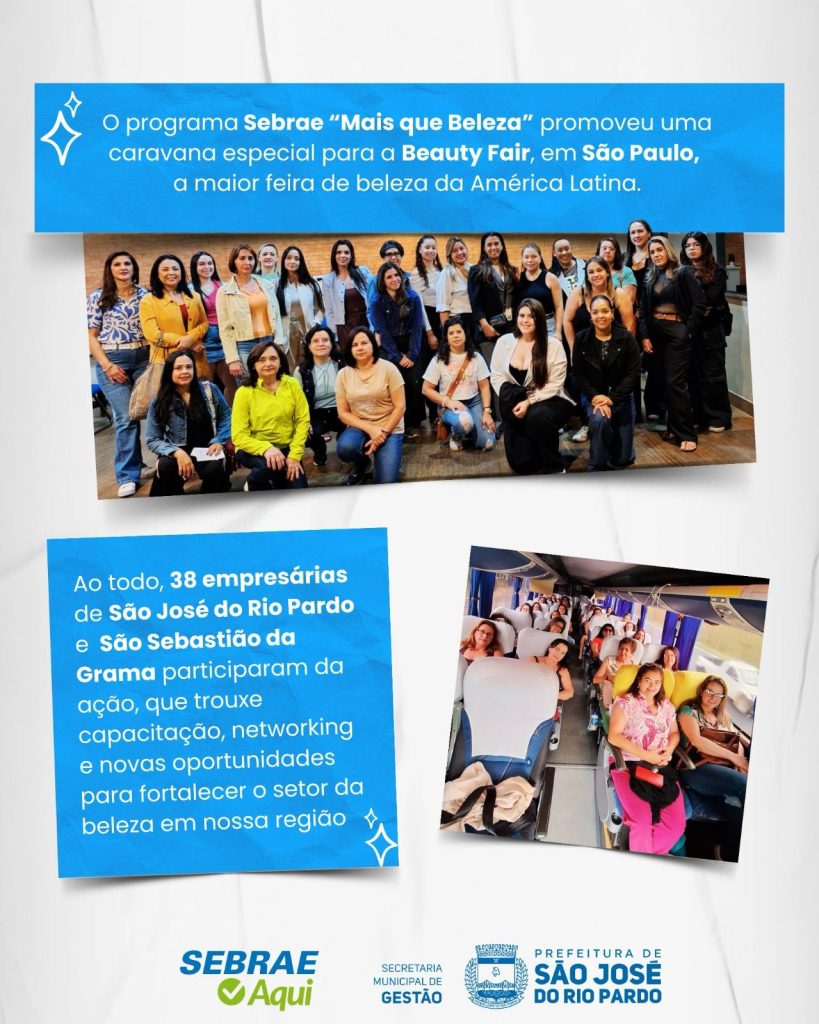 O programa Sebrae “Mais que Beleza” promoveu uma caravana especial para a Beauty Fair, em São Paulo, a maior feira de beleza da América Latina.

Ao todo, 38 empresárias de São José do Rio Pardo e São Sebastião da Grama participaram da ação, que trouxe capacitação, networking e novas oportunidades para fortalecer o setor da beleza em nossa região

SEBRAE Aqui

SECRETARIA MUNICIPAL DE GESTÃO

PREFEITURA DE SÃO JOSÉ DO RIO PARDO